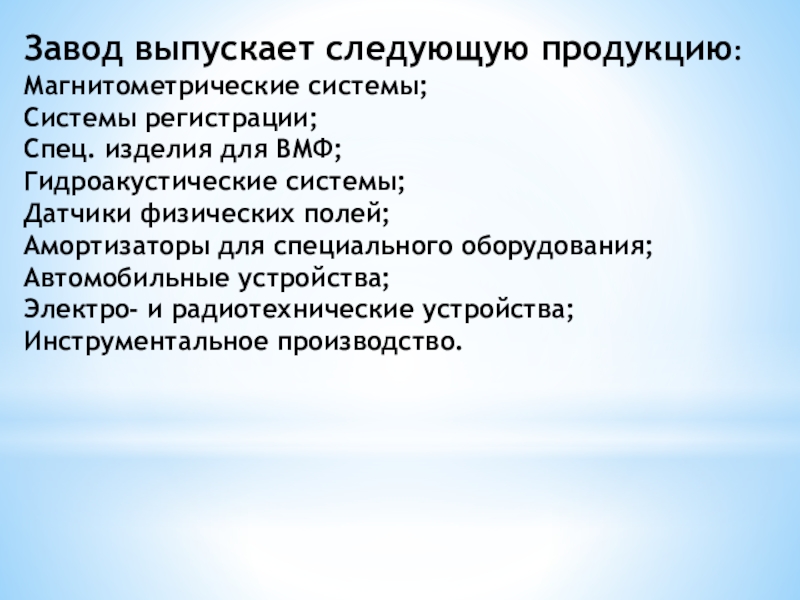 Завод выпускает следующую продукцию:
Магнитометрические системы;
Системы регистрации;
Спец. изделия для ВМФ;
Гидроакустические системы;
Датчики физических полей;
Амортизаторы для специального оборудования;
Автомобильные устройства;
Электро- и радиотехнические устройства;
Инструментальное производство.